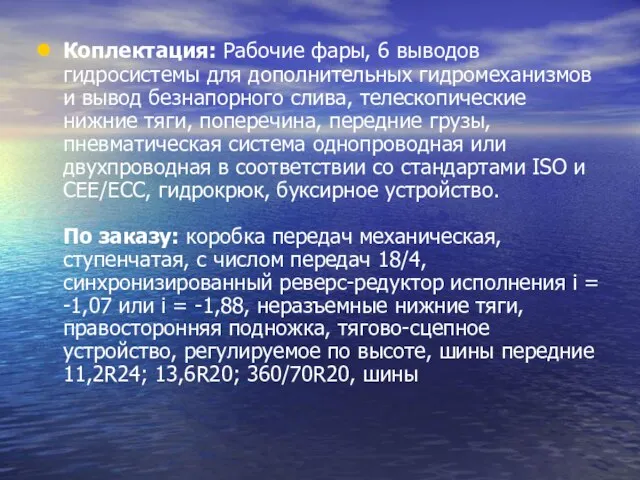 Коплектация: Рабочие фары, 6 выводов гидросистемы для дополнительных гидромеханизмов и вывод безнапорного слива, телескопические нижние тяги, поперечина, передние грузы, пневматическая система однопроводная или двухпроводная в соответствии со стандартами ISO и CEE/ECC, гидрокрюк, буксирное устройство.

По заказу: коробка передач механическая, ступенчатая, с числом передач 18/4, синхронизированный реверс-редуктор исполнения i = -1,07 или i = -1,88, неразъемные нижние тяги, правосторонняя подножка, тягово-сцепное устройство, регулируемое по высоте, шины передние 11,2R24; 13,6R20; 360/70R20, шины